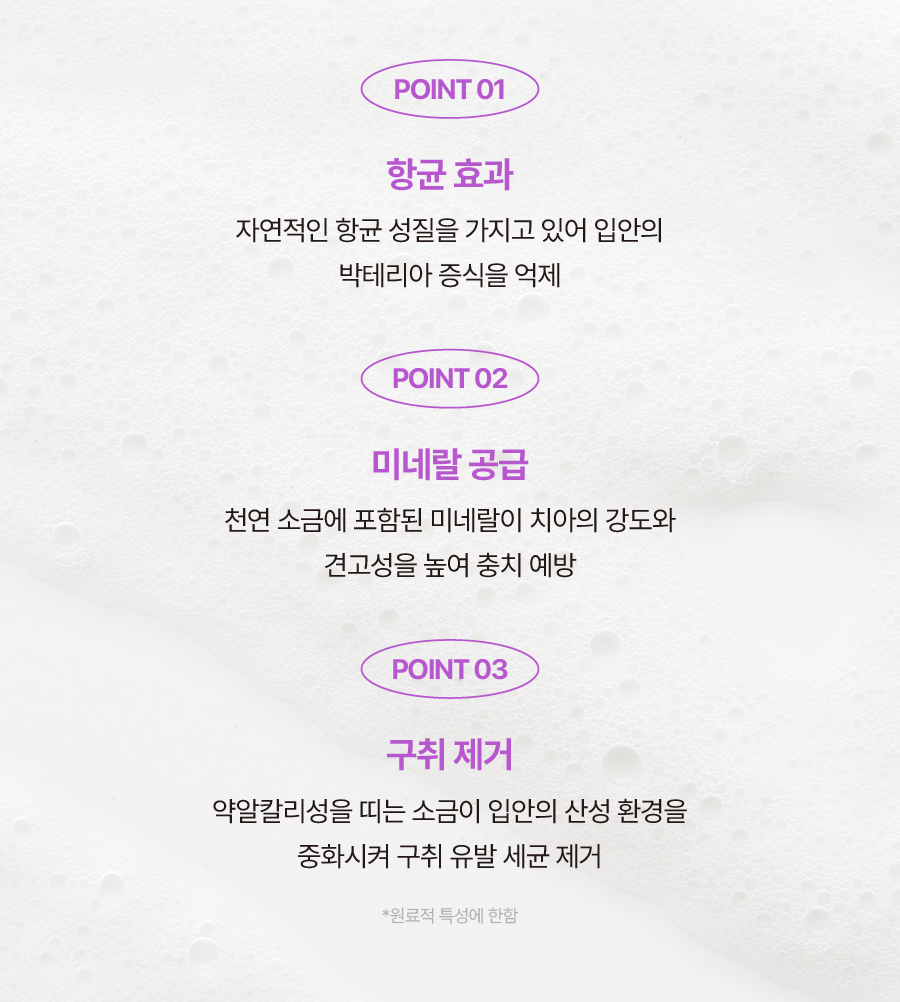 POINT 01

항균 효과

자연적인 항균 성질을 가지고 있어 입안의 박테리아 증식을 억제

POINT 02

미네랄 공급

천연 소금에 포함된 미네랄이 치아의 강도와 견고성을 높여 충치 예방

POINT 03

구취 제거

약알칼리성을 띠는 소금이 입안의 산성 환경을 중화시켜 구취 유발 세균 제거

*원료적 특성에 한함